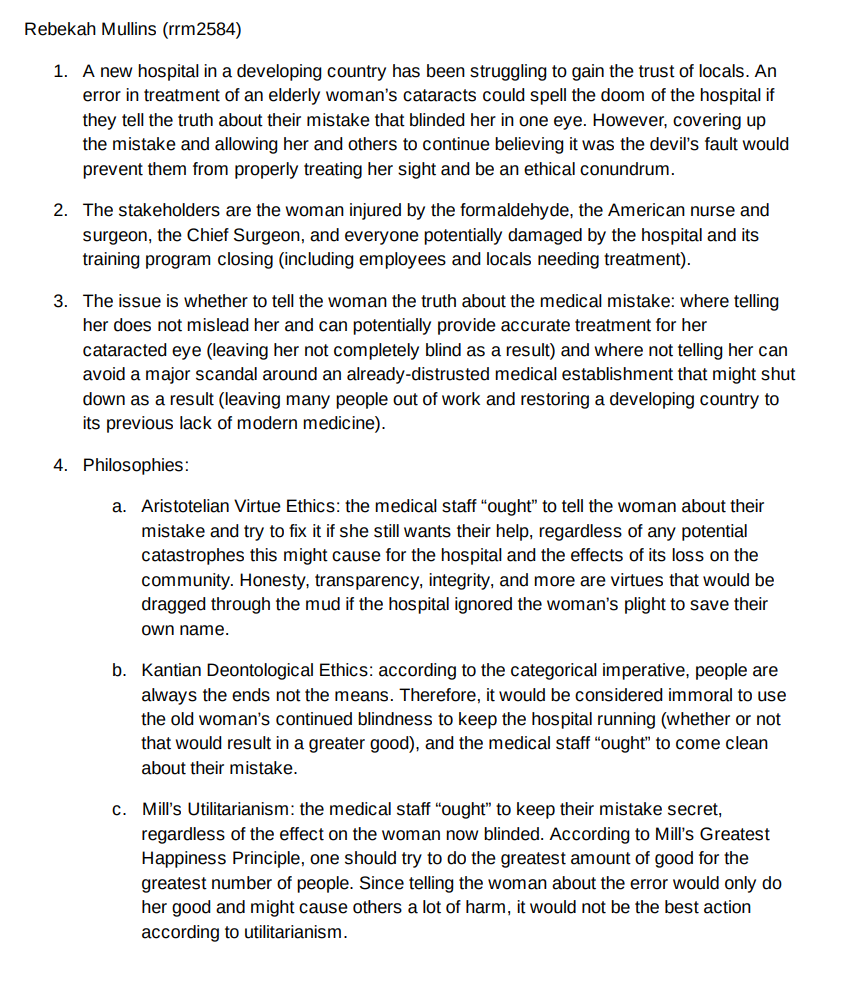 Rebekah Mullins (rrm2584)

1. A new hospital in a developing country has been struggling to gain the trust of locals. An error in treatment of an elderly woman's cataracts could spell the doom of the hospital if they tell the truth about their mistake that blinded her in one eye. However, covering up the mistake and allowing her and others to continue believing it was the devil's fault would prevent them from properly treating her sight and be an ethical conundrum.

2. The stakeholders are the woman injured by the formaldehyde, the American nurse and surgeon, the Chief Surgeon, and everyone potentially damaged by the hospital and its training program closing (including employees and locals needing treatment).

3. The issue is whether to tell the woman the truth about the medical mistake: where telling her does not mislead her and can potentially provide accurate treatment for her cataracted eye (leaving her not completely blind as a result) and where not telling her can avoid a major scandal around an already-distrusted medical establishment that might shut down as a result (leaving many people out of work and restoring a developing country to its previous lack of modern medicine).

4. Philosophies:

a. Aristotelian Virtue Ethics: the medical staff "ought" to tell the woman about their mistake and try to fix it if she still wants their help, regardless of any potential catastrophes this might cause for the hospital and the effects of its loss on the community. Honesty, transparency, integrity, and more are virtues that would be dragged through the mud if the hospital ignored the woman's plight to save their own name.

b. Kantian Deontological Ethics: according to the categorical imperative, people are always the ends not the means. Therefore, it would be considered immoral to use the old woman's continued blindness to keep the hospital running (whether or not that would result in a greater good), and the medical staff "ought" to come clean about their mistake.

c. Mill's Utilitarianism: the medical staff "ought" to keep their mistake secret, regardless of the effect on the woman now blinded. According to Mill's Greatest Happiness Principle, one should try to do the greatest amount of good for the greatest number of people. Since telling the woman about the error would only do her good and might cause others a lot of harm, it would not be the best action according to utilitarianism.